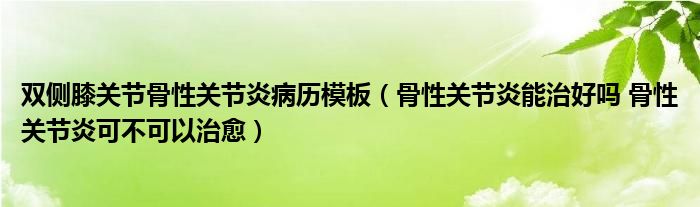 双侧膝关节骨性关节炎病历模板（骨性关节炎能治好吗 骨性关节炎可不可以治愈）